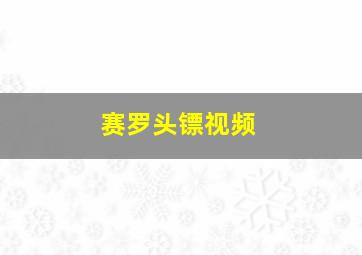 赛罗头镖视频